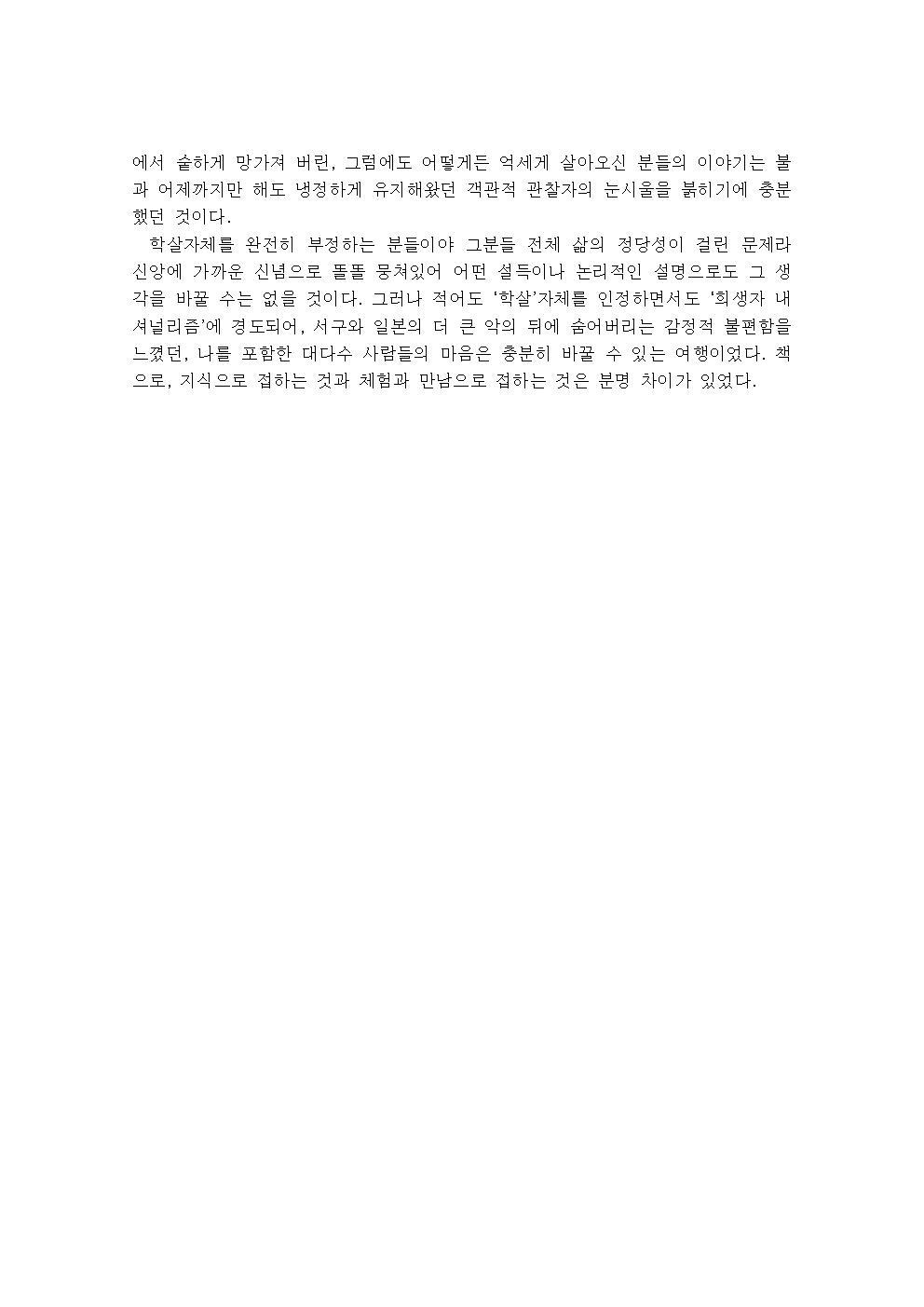 에서 숱하게 망가져 버린, 그럼에도 어떻게든 억세게 살아오신 분들의 이야기는 불과 어제까지만 해도 냉정하게 유지해왔던 객관적 관찰자의 눈시울을 붉히기에 충분했던 것이다.

학살자체를 완전히 부정하는 분들이야 그분들 전체 삶의 정당성이 걸린 문제라 신앙에 가까운 신념으로 똘똘 뭉쳐있어 어떤 설득이나 논리적인 설명으로도 그 생각을 바꿀 수는 없을 것이다. 그러나 적어도 '학살'자체를 인정하면서도 '희생자 내셔널리즘'에 경도되어, 서구와 일본의 더 큰 악의 뒤에 숨어버리는 감정적 불편함을 느꼈던, 나를 포함한 대다수 사람들의 마음은 충분히 바꿀 수 있는 여행이었다. 책으로, 지식으로 접하는 것과 체험과 만남으로 접하는 것은 분명 차이가 있었다.